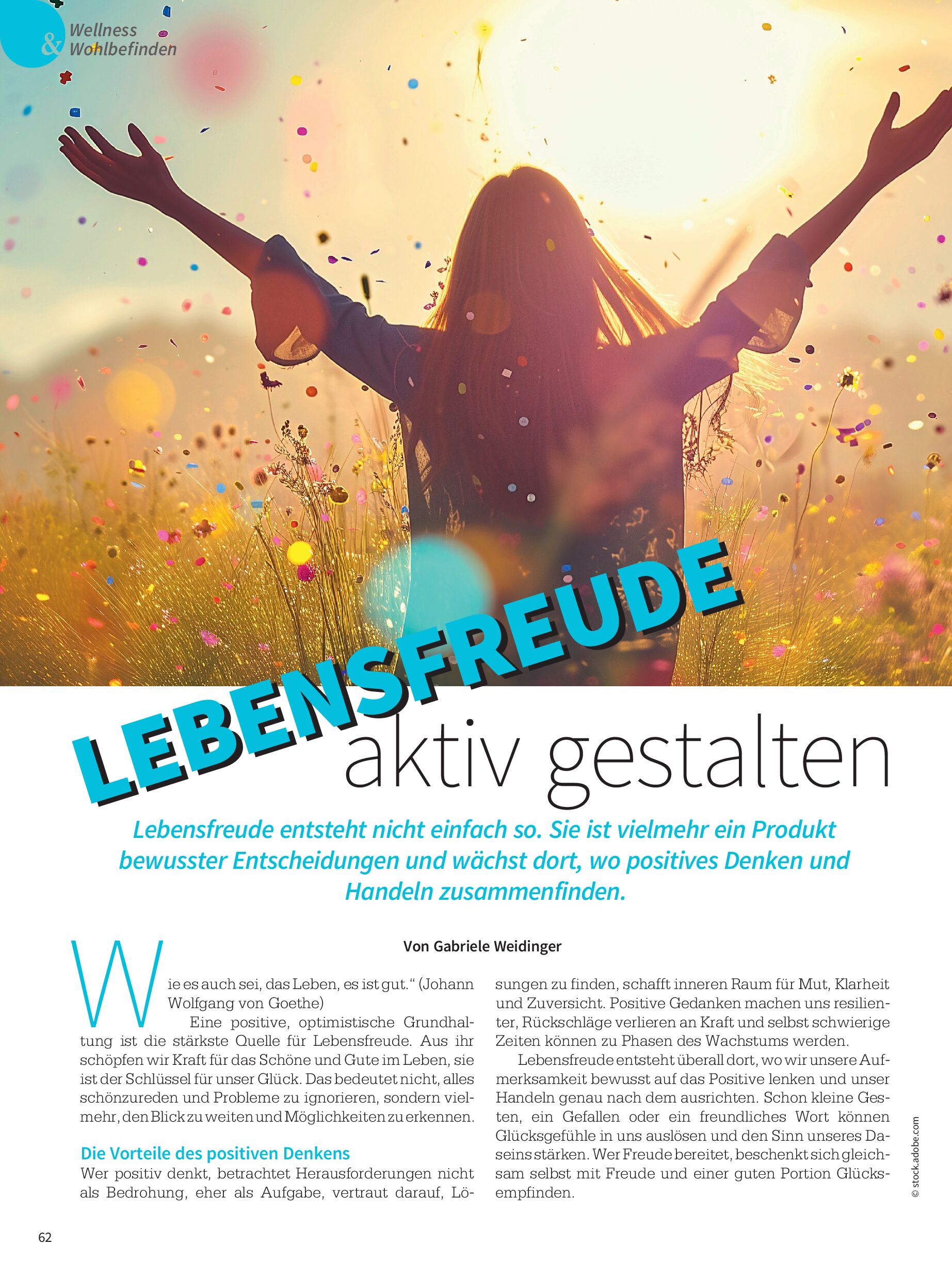 Wellness & Wohlbefinden

LEBENSFREUDE aktiv gestalten

Lebensfreude entsteht nicht einfach so. Sie ist vielmehr ein Produkt bewusster Entscheidungen und wächst dort, wo positives Denken und Handeln zusammenfinden.

Von Gabriele Weidinger

Wie es auch sei, das Leben, es ist gut.“ (Johann Wolfgang von Goethe)

Eine positive, optimistische Grundhaltung ist die stärkste Quelle für Lebensfreude. Aus ihr schöpfen wir Kraft für das Schöne und Gute im Leben, sie ist der Schlüssel für unser Glück. Das bedeutet nicht, alles schönzureden und Probleme zu ignorieren, sondern vielmehr, den Blick zu weiten und Möglichkeiten zu erkennen.

Die Vorteile des positiven Denkens
Wer positiv denkt, betrachtet Herausforderungen nicht als Bedrohung, eher als Aufgabe, vertraut darauf, Lösungen zu finden, schafft inneren Raum für Mut, Klarheit und Zuversicht. Positive Gedanken machen uns resilienter, Rückschläge verlieren an Kraft und selbst schwierige Zeiten können zu Phasen des Wachstums werden.

Lebensfreude entsteht überall dort, wo wir unsere Aufmerksamkeit bewusst auf das Positive lenken und unser Handeln genau nach dem ausrichten. Schon kleine Gesten, ein Gefallen oder ein freundliches Wort können Glücksgefühle in uns auslösen und den Sinn unseres Daseins stärken. Wer Freude bereitet, beschenkt sich gleichsam selbst mit Freude und einer guten Portion Glücksempfinden.

© stock.adobe.com

62